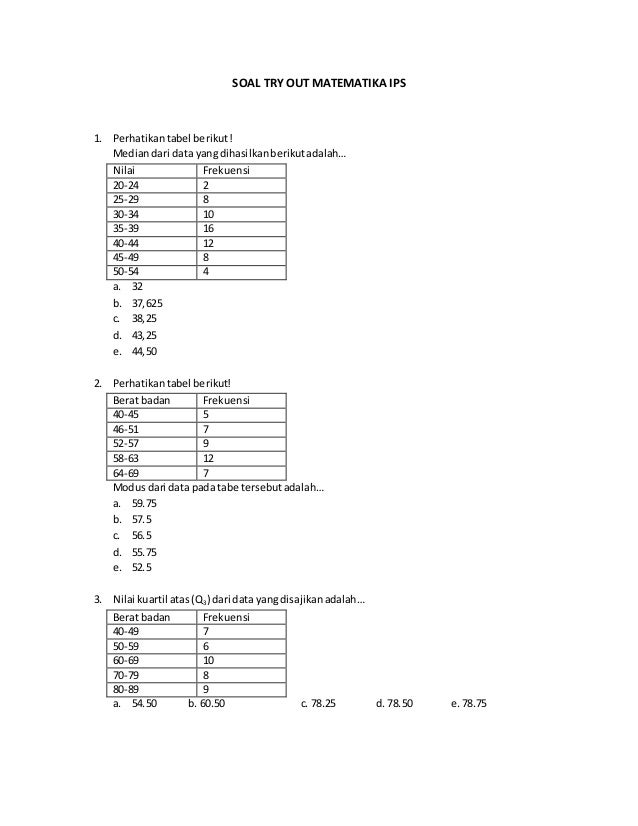 SOAL TRY OUT MATEMATIKA IPS

1. Perhatikan tabel berikut!
Median dari data yang dihasilkan berikut adalah...

| Nilai | Frekuensi |
|---|---|
| 20-24 | 2 |
| 25-29 | 8 |
| 30-34 | 10 |
| 35-39 | 16 |
| 40-44 | 12 |
| 45-49 | 8 |
| 50-54 | 4 |

a. 32
b. 37,625
c. 38,25
d. 43,25
e. 44,50

2. Perhatikan tabel berikut!

| Berat badan | Frekuensi |
|---|---|
| 40-45 | 5 |
| 46-51 | 7 |
| 52-57 | 9 |
| 58-63 | 12 |
| 64-69 | 7 |

Modus dari data pada tabe tersebut adalah...
a. 59.75
b. 57.5
c. 56.5
d. 55.75
e. 52.5

3. Nilai kuartil atas ($Q_3$) dari data yang disajikan adalah...

| Berat badan | Frekuensi |
|---|---|
| 40-49 | 7 |
| 50-59 | 6 |
| 60-69 | 10 |
| 70-79 | 8 |
| 80-89 | 9 |

a. 54.50 b. 60.50 c. 78.25 d. 78.50 e. 78.75